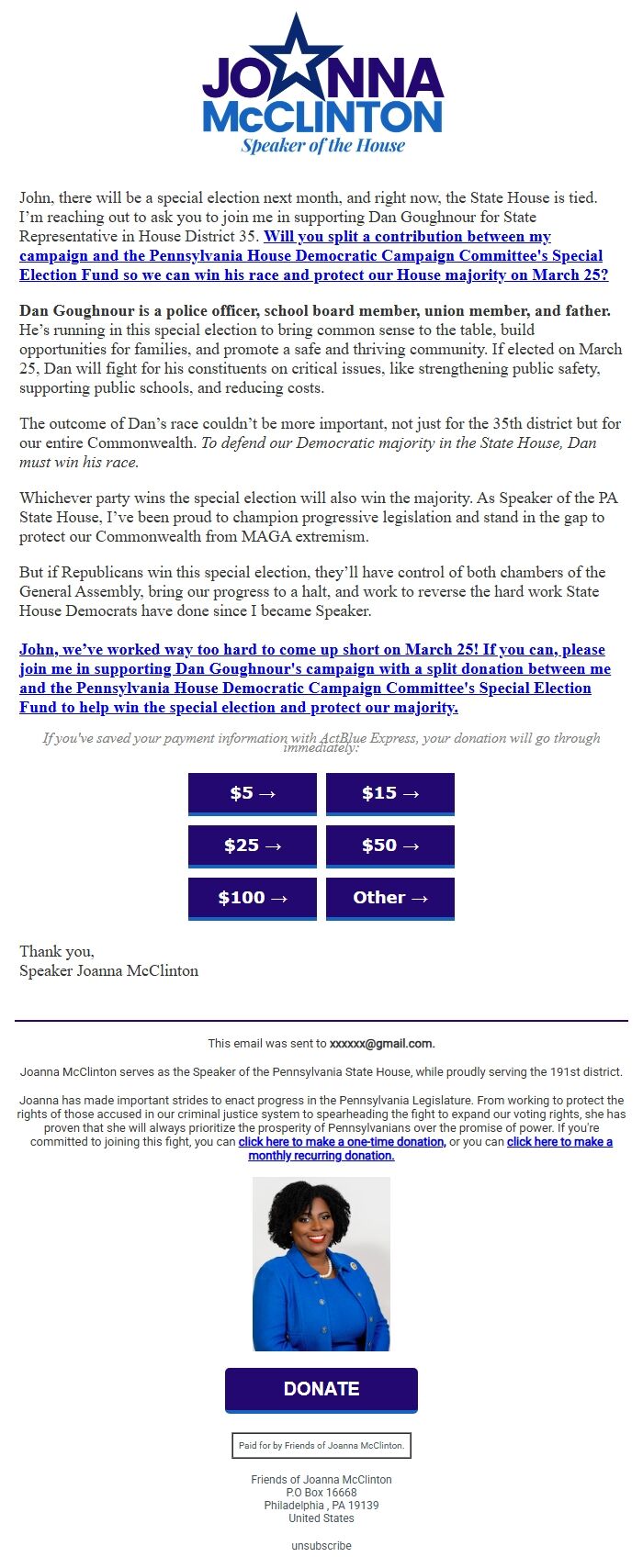 JOANNA
McCLINTON
Speaker of the House

John, there will be a special election next month, and right now, the State House is tied. I'm reaching out to ask you to join me in supporting Dan Goughnour for State Representative in House District 35. Will you split a contribution between my campaign and the Pennsylvania House Democratic Campaign Committee's Special Election Fund so we can win his race and protect our House majority on March 25?

Dan Goughnour is a police officer, school board member, union member, and father. He's running in this special election to bring common sense to the table, build opportunities for families, and promote a safe and thriving community. If elected on March 25, Dan will fight for his constituents on critical issues, like strengthening public safety, supporting public schools, and reducing costs.

The outcome of Dan's race couldn't be more important, not just for the 35th district but for our entire Commonwealth. To defend our Democratic majority in the State House, Dan must win his race.

Whichever party wins the special election will also win the majority. As Speaker of the PA State House, I've been proud to champion progressive legislation and stand in the gap to protect our Commonwealth from MAGA extremism.

But if Republicans win this special election, they'll have control of both chambers of the General Assembly, bring our progress to a halt, and work to reverse the hard work State House Democrats have done since I became Speaker.

John, we've worked way too hard to come up short on March 25! If you can, please join me in supporting Dan Goughnour's campaign with a split donation between me and the Pennsylvania House Democratic Campaign Committee's Special Election Fund to help win the special election and protect our majority.

If you've saved your payment information with ActBlue Express, your donation will go through immediately:

$5 →
$15 →
$25 →
$50 →
$100 →
Other →

Thank you,
Speaker Joanna McClinton

This email was sent to xxxxxx@gmail.com.

Joanna McClinton serves as the Speaker of the Pennsylvania State House, while proudly serving the 191st district.

Joanna has made important strides to enact progress in the Pennsylvania Legislature. From working to protect the rights of those accused in our criminal justice system to spearheading the fight to expand our voting rights, she has proven that she will always prioritize the prosperity of Pennsylvanians over the promise of power. If you're committed to joining this fight, you can click here to make a one-time donation, or you can click here to make a monthly recurring donation.

DONATE

Paid for by Friends of Joanna McClinton.

Friends of Joanna McClinton
P.O Box 16668
Philadelphia , PA 19139
United States

unsubscribe